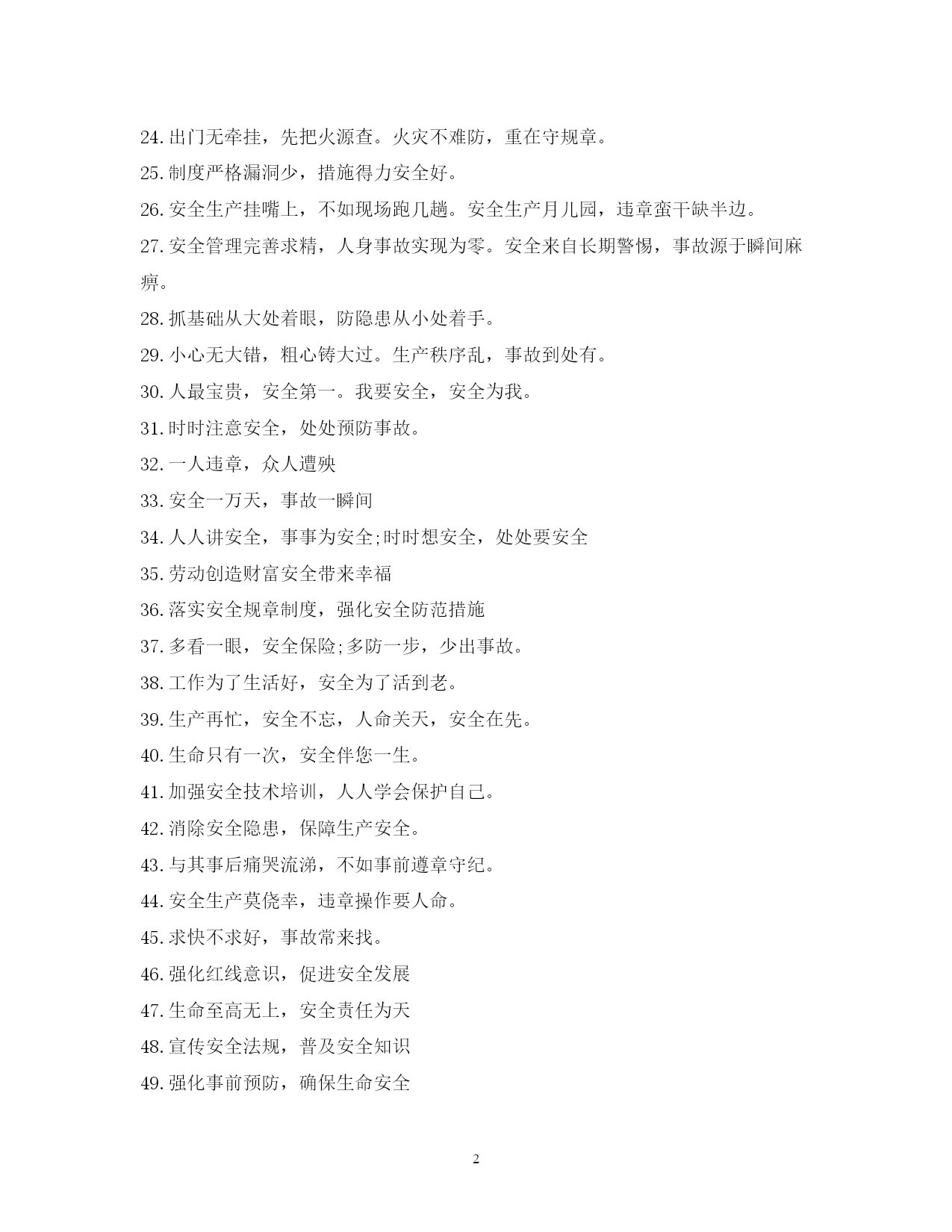 24.出门无牵挂，先把火源查。火灾不难防，重在守规章。

25.制度严格漏洞少，措施得力安全好。

26.安全生产挂嘴上，不如现场跑几趟。安全生产月儿园，违章蛮干缺半边。

27.安全管理完善求精，人身事故实现为零。安全来自长期警惕，事故源于瞬间麻痹。

28.抓基础从大处着眼，防隐患从小处着手。

29.小心无大错，粗心铸大过。生产秩序乱，事故到处有。

30.人最宝贵，安全第一。我要安全，安全为我。

31.时时注意安全，处处预防事故。

32.一人违章，众人遭殃

33.安全一万天，事故一瞬间

34.人人讲安全，事事为安全;时时想安全，处处要安全

35.劳动创造财富安全带来幸福

36.落实安全规章制度，强化安全防范措施

37.多看一眼，安全保险;多防一步，少出事故。

38.工作为了生活好，安全为了活到老。

39.生产再忙，安全不忘，人命关天，安全在先。

40.生命只有一次，安全伴您一生。

41.加强安全技术培训，人人学会保护自己。

42.消除安全隐患，保障生产安全。

43.与其事后痛哭流涕，不如事前遵章守纪。

44.安全生产莫侥幸，违章操作要人命。

45.求快不求好，事故常来找。

46.强化红线意识，促进安全发展

47.生命至高无上，安全责任为天

48.宣传安全法规，普及安全知识

49.强化事前预防，确保生命安全

2